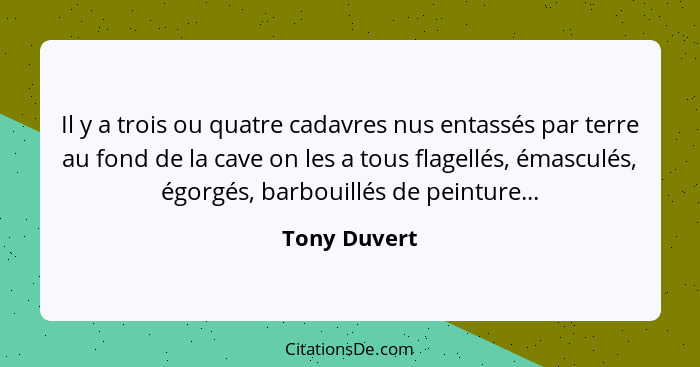 Il y a trois ou quatre cadavres nus entassés par terre au fond de la cave on les a tous flagellés, émasculés, égorgés, barbouillés de peinture...

Tony Duvert

CitationsDe.com